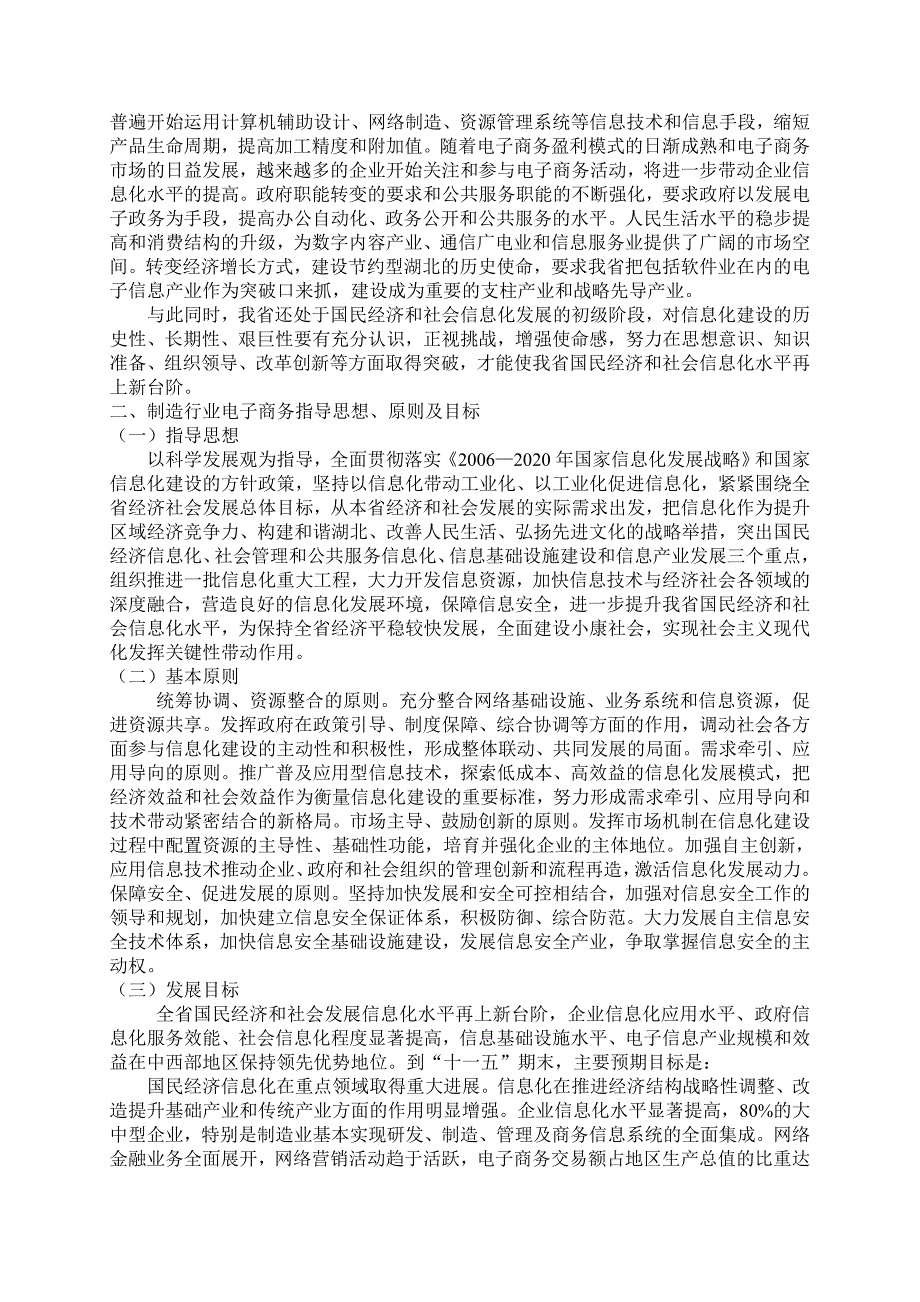 普遍开始运用计算机辅助设计、网络制造、资源管理系统等信息技术和信息手段，缩短产品生命周期，提高加工精度和附加值。随着电子商务盈利模式的日渐成熟和电子商务市场的日益发展，越来越多的企业开始关注和参与电子商务活动，将进一步带动企业信息化水平的提高。政府职能转变的要求和公共服务职能的不断强化，要求政府以发展电子政务为手段，提高办公自动化、政务公开和公共服务的水平。人民生活水平的稳步提高和消费结构的升级，为数字内容产业、通信广电业和信息服务业提供了广阔的市场空间。转变经济增长方式，建设节约型湖北的历史使命，要求我省把包括软件业在内的电子信息产业作为突破口来抓，建设成为重要的支柱产业和战略先导产业。

与此同时，我省还处于国民经济和社会信息化发展的初级阶段，对信息化建设的历史性、长期性、艰巨性要有充分认识，正视挑战，增强使命感，努力在思想意识、知识准备、组织领导、改革创新等方面取得突破，才能使我省国民经济和社会信息化水平再上新台阶。

二、制造行业电子商务指导思想、原则及目标

（一）指导思想

以科学发展观为指导，全面贯彻落实《2006—2020 年国家信息化发展战略》和国家信息化建设的方针政策，坚持以信息化带动工业化、以工业化促进信息化，紧紧围绕全省经济社会发展总体目标，从本省经济和社会发展的实际需求出发，把信息化作为提升区域经济竞争力、构建和谐湖北、改善人民生活、弘扬先进文化的战略举措，突出国民经济信息化、社会管理和公共服务信息化、信息基础设施建设和信息产业发展三个重点，组织推进一批信息化重大工程，大力开发信息资源，加快信息技术与经济社会各领域的深度融合，营造良好的信息化发展环境，保障信息安全，进一步提升我省国民经济和社会信息化水平，为保持全省经济平稳较快发展，全面建设小康社会，实现社会主义现代化发挥关键性带动作用。

（二）基本原则

统筹协调、资源整合的原则。充分整合网络基础设施、业务系统和信息资源，促进资源共享。发挥政府在政策引导、制度保障、综合协调等方面的作用，调动社会各方面参与信息化建设的主动性和积极性，形成整体联动、共同发展的局面。需求牵引、应用导向的原则。推广普及应用型信息技术，探索低成本、高效益的信息化发展模式，把经济效益和社会效益作为衡量信息化建设的重要标准，努力形成需求牵引、应用导向和技术带动紧密结合的新格局。市场主导、鼓励创新的原则。发挥市场机制在信息化建设过程中配置资源的主导性、基础性功能，培育并强化企业的主体地位。加强自主创新，应用信息技术推动企业、政府和社会组织的管理创新和流程再造，激活信息化发展动力。保障安全、促进发展的原则。坚持加快发展和安全可控相结合，加强对信息安全工作的领导和规划，加快建立信息安全保证体系，积极防御、综合防范。大力发展自主信息安全技术体系，加快信息安全基础设施建设，发展信息安全产业，争取掌握信息安全的主动权。

（三）发展目标

全省国民经济和社会发展信息化水平再上新台阶，企业信息化应用水平、政府信息化服务效能、社会信息化程度显著提高，信息基础设施水平、电子信息产业规模和效益在中西部地区保持领先优势地位。到“十一五”期末，主要预期目标是：

国民经济信息化在重点领域取得重大进展。信息化在推进经济结构战略性调整、改造提升基础产业和传统产业方面的作用明显增强。企业信息化水平显著提高，80%的大中型企业，特别是制造业基本实现研发、制造、管理及商务信息系统的全面集成。网络金融业务全面展开，网络营销活动趋于活跃，电子商务交易额占地区生产总值的比重达